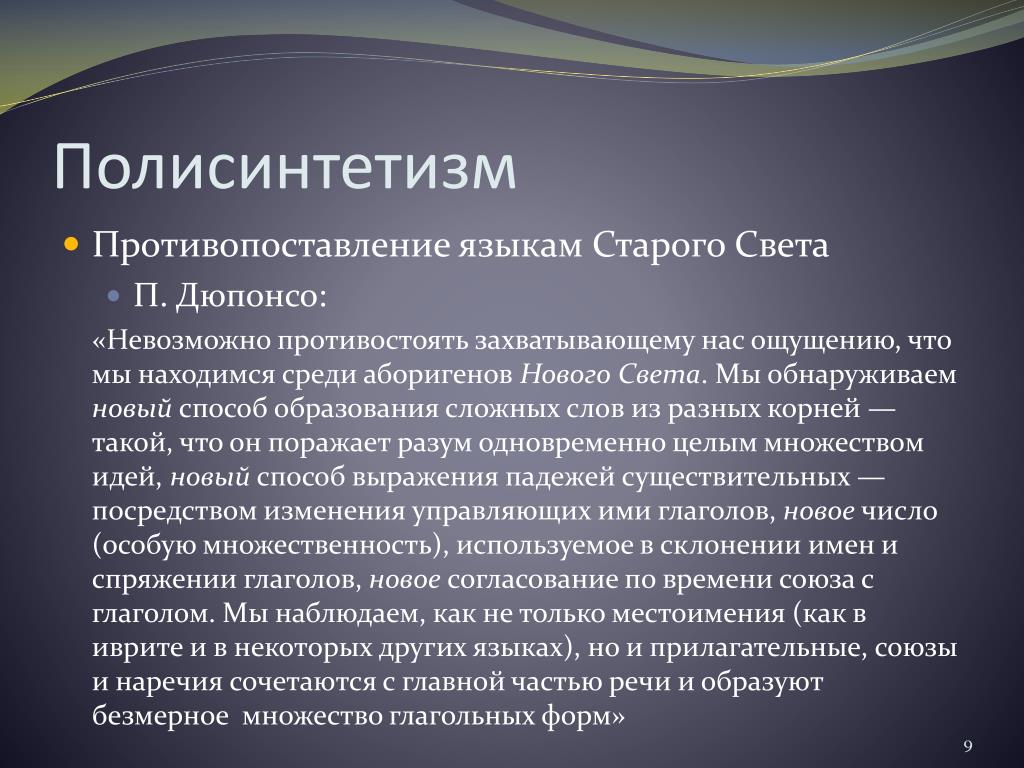 Полисинтетизм

Противопоставление языкам Старого Света

П. Дюпонсо:

«Невозможно противостоять захватывающему нас ощущению, что мы находимся среди аборигенов Нового Света. Мы обнаруживаем новый способ образования сложных слов из разных корней — такой, что он поражает разум одновременно целым множеством идей, новый способ выражения падежей существительных — посредством изменения управляющих ими глаголов, новое число (особую множественность), используемое в склонении имен и спряжении глаголов, новое согласование по времени союза с глаголом. Мы наблюдаем, как не только местоимения (как в иврите и в некоторых других языках), но и прилагательные, союзы и наречия сочетаются с главной частью речи и образуют безмерное множество глагольных форм»

9